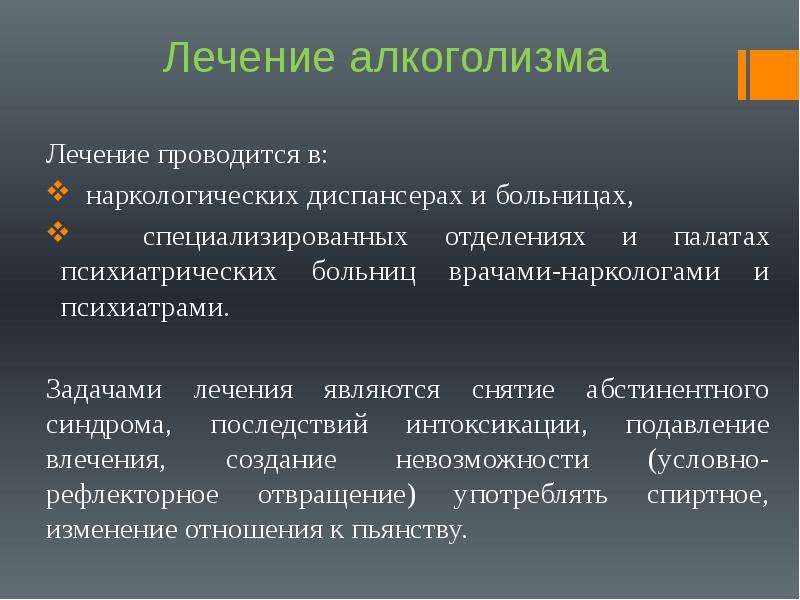 Лечение алкоголизма

Лечение проводится в:

❖ наркологических диспансерах и больницах,

❖ специализированных отделениях и палатах психиатрических больниц врачами-наркологами и психиатрами.

Задачами лечения являются снятие абстинентного синдрома, последствий интоксикации, подавление влечения, создание невозможности (условно-рефлекторное отвращение) употреблять спиртное, изменение отношения к пьянству.